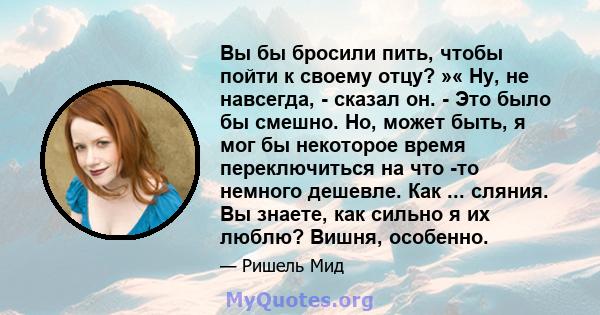 Вы бы бросили пить, чтобы пойти к своему отцу? »« Ну, не навсегда, - сказал он. - Это было бы смешно. Но, может быть, я мог бы некоторое время переключиться на что -то немного дешевле. Как ... сляния. Вы знаете, как сильно я их люблю? Вишня, особенно.

— Ришель Мид

MyQuotes.org